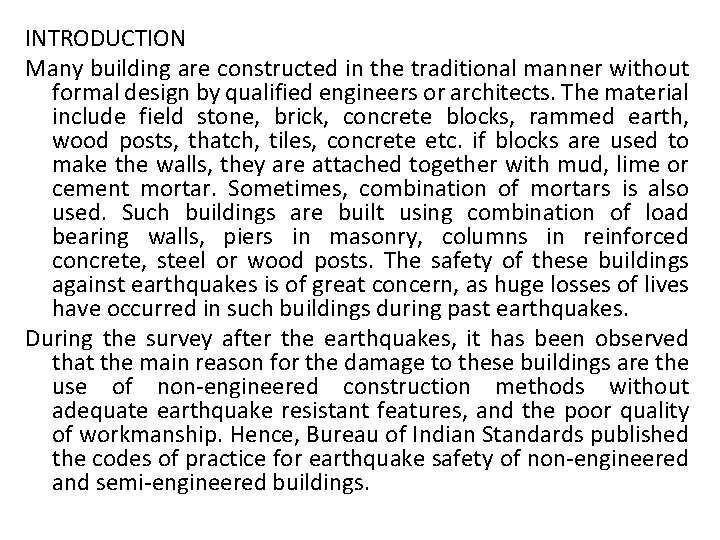 INTRODUCTION

Many building are constructed in the traditional manner without formal design by qualified engineers or architects. The material include field stone, brick, concrete blocks, rammed earth, wood posts, thatch, tiles, concrete etc. if blocks are used to make the walls, they are attached together with mud, lime or cement mortar. Sometimes, combination of mortars is also used. Such buildings are built using combination of load bearing walls, piers in masonry, columns in reinforced concrete, steel or wood posts. The safety of these buildings against earthquakes is of great concern, as huge losses of lives have occurred in such buildings during past earthquakes.

During the survey after the earthquakes, it has been observed that the main reason for the damage to these buildings are the use of non-engineered construction methods without adequate earthquake resistant features, and the poor quality of workmanship. Hence, Bureau of Indian Standards published the codes of practice for earthquake safety of non-engineered and semi-engineered buildings.